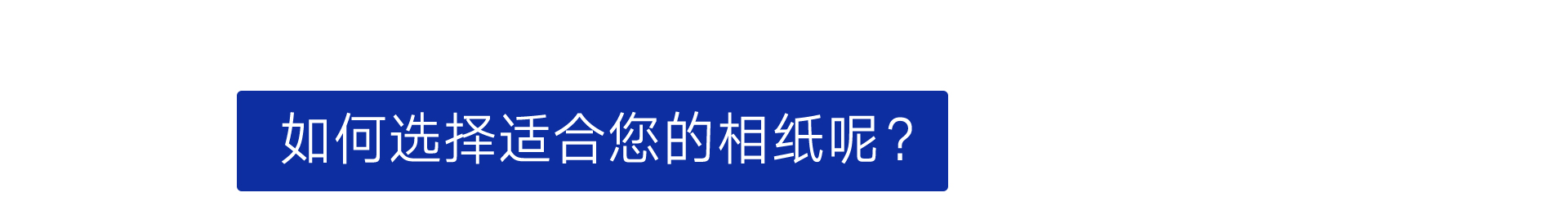 如何选择适合您的相纸呢？